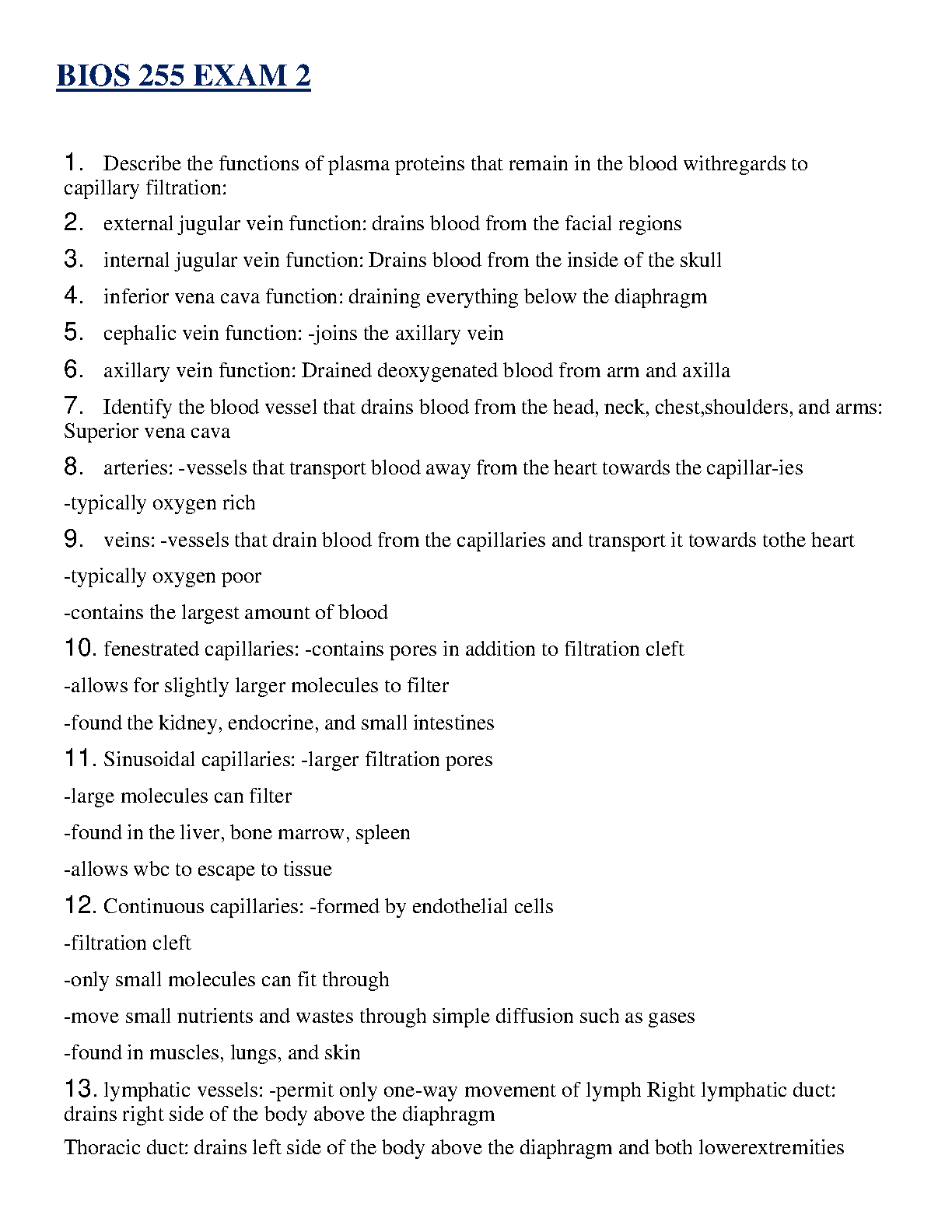 BIOS 255 EXAM 2

1. Describe the functions of plasma proteins that remain in the blood withregards to capillary filtration:

2. external jugular vein function: drains blood from the facial regions

3. internal jugular vein function: Drains blood from the inside of the skull

4. inferior vena cava function: draining everything below the diaphragm

5. cephalic vein function: -joins the axillary vein

6. axillary vein function: Drained deoxygenated blood from arm and axilla

7. Identify the blood vessel that drains blood from the head, neck, chest,shoulders, and arms: Superior vena cava

8. arteries: -vessels that transport blood away from the heart towards the capillar-ies

-typically oxygen rich

9. veins: -vessels that drain blood from the capillaries and transport it towards tothe heart

-typically oxygen poor

-contains the largest amount of blood

10. fenestrated capillaries: -contains pores in addition to filtration cleft

-allows for slightly larger molecules to filter

-found the kidney, endocrine, and small intestines

11. Sinusoidal capillaries: -larger filtration pores

-large molecules can filter

-found in the liver, bone marrow, spleen

-allows wbc to escape to tissue

12. Continuous capillaries: -formed by endothelial cells

-filtration cleft

-only small molecules can fit through

-move small nutrients and wastes through simple diffusion such as gases

-found in muscles, lungs, and skin

13. lymphatic vessels: -permit only one-way movement of lymph Right lymphatic duct: drains right side of the body above the diaphragm

Thoracic duct: drains left side of the body above the diaphragm and both lowerextremities